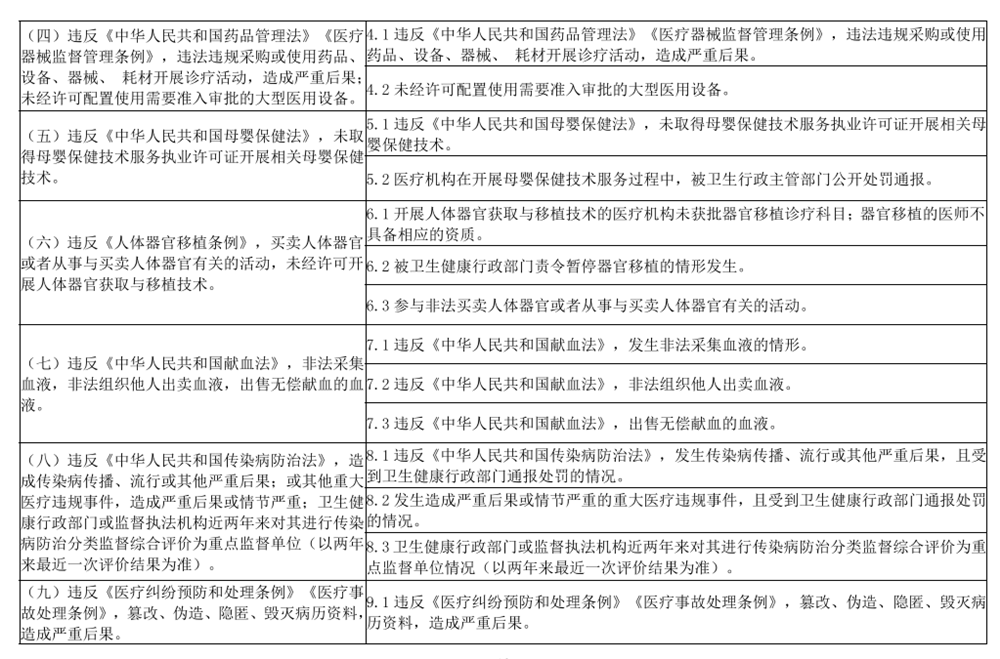 | | |
|---|---|
| （四）违反《中华人民共和国药品管理法》《医疗器械监督管理条例》，违法违规采购或使用药品、设备、器械、 耗材开展诊疗活动，造成严重后果；未经许可配置使用需要准入审批的大型医用设备。 | 4.1 违反《中华人民共和国药品管理法》《医疗器械监督管理条例》，违法违规采购或使用药品、设备、器械、 耗材开展诊疗活动，造成严重后果。 |
| | 4.2 未经许可配置使用需要准入审批的大型医用设备。 |
| （五）违反《中华人民共和国母婴保健法》，未取得母婴保健技术服务执业许可证开展相关母婴保健技术。 | 5.1 违反《中华人民共和国母婴保健法》，未取得母婴保健技术服务执业许可证开展相关母婴保健技术。 |
| | 5.2 医疗机构在开展母婴保健技术服务过程中，被卫生行政主管部门公开处罚通报。 |
| （六）违反《人体器官移植条例》，买卖人体器官或者从事与买卖人体器官有关的活动，未经许可开展人体器官获取与移植技术。 | 6.1 开展人体器官获取与移植技术的医疗机构未获批器官移植诊疗科目；器官移植的医师不具备相应的资质。 |
| | 6.2 被卫生健康行政部门责令暂停器官移植的情形发生。 |
| | 6.3 参与非法买卖人体器官或者从事与买卖人体器官有关的活动。 |
| （七）违反《中华人民共和国献血法》，非法采集血液，非法组织他人出卖血液，出售无偿献血的血液。 | 7.1 违反《中华人民共和国献血法》，发生非法采集血液的情形。 |
| | 7.2 违反《中华人民共和国献血法》，非法组织他人出卖血液。 |
| | 7.3 违反《中华人民共和国献血法》，出售无偿献血的血液。 |
| （八）违反《中华人民共和国传染病防治法》，造成传染病传播、流行或其他严重后果；或其他重大医疗违规事件，造成严重后果或情节严重；卫生健康行政部门或监督执法机构近两年来对其进行传染病防治分类监督综合评价为重点监督单位（以两年来最近一次评价结果为准）。 | 8.1 违反《中华人民共和国传染病防治法》，发生传染病传播、流行或其他严重后果，且受到卫生健康行政部门通报处罚的情况。 |
| | 8.2 发生造成严重后果或情节严重的重大医疗违规事件，且受到卫生健康行政部门通报处罚的情况。 |
| | 8.3 卫生健康行政部门或监督执法机构近两年来对其进行传染病防治分类监督综合评价为重点监督单位情况（以两年来最近一次评价结果为准）。 |
| （九）违反《医疗纠纷预防和处理条例》《医疗事故处理条例》，篡改、伪造、隐匿、毁灭病历资料，造成严重后果。 | 9.1 违反《医疗纠纷预防和处理条例》《医疗事故处理条例》，篡改、伪造、隐匿、毁灭病历资料，造成严重后果。 |